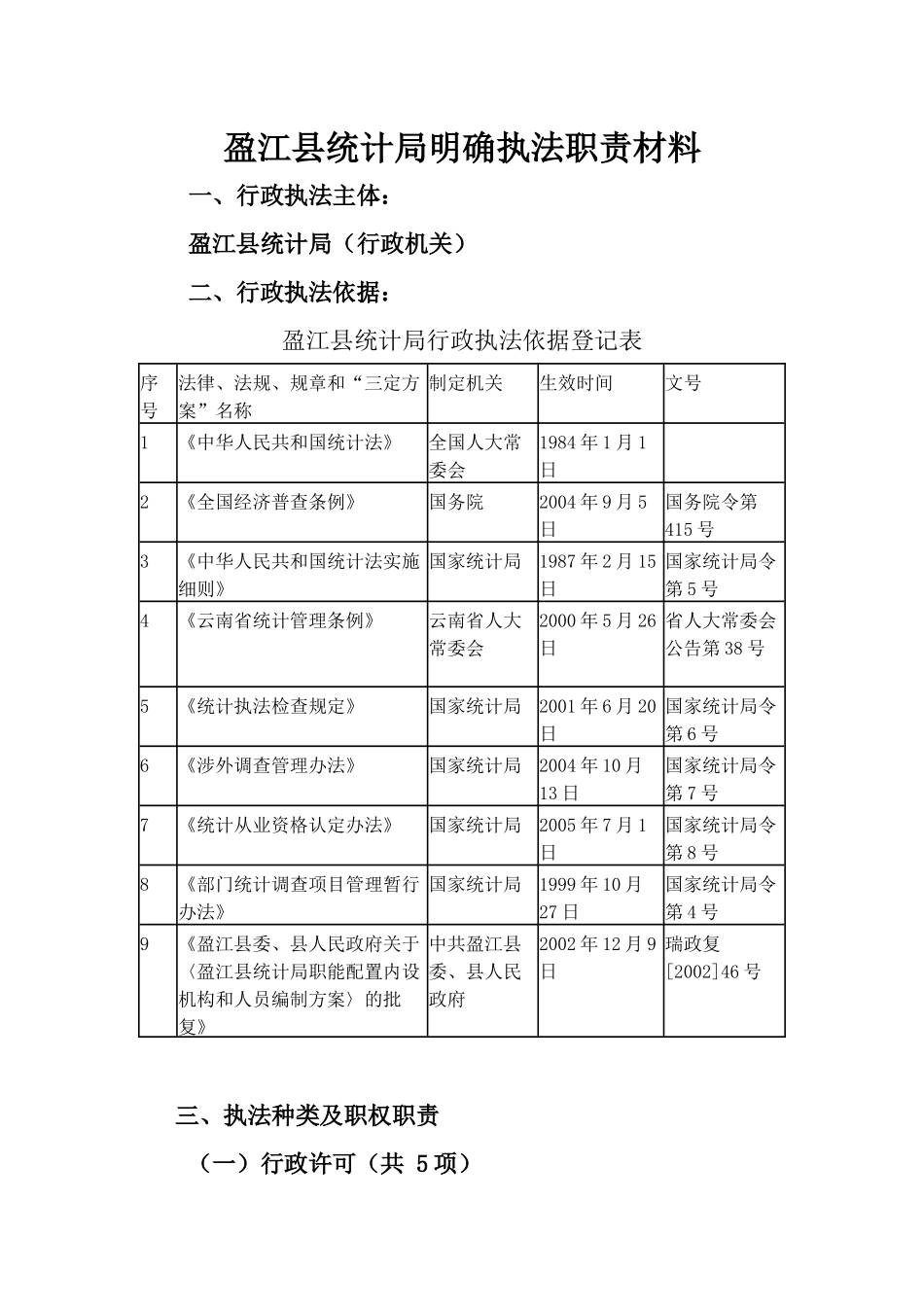 盈江县统计局明确执法职责材料

一、行政执法主体：

盈江县统计局（行政机关）

二、行政执法依据：

盈江县统计局行政执法依据登记表

| 序号 | 法律、法规、规章和“三定方案”名称 | 制定机关 | 生效时间 | 文号 |
|---|---|---|---|---|
| 1 | 《中华人民共和国统计法》 | 全国人大常委会 | 1984年1月1日 | |
| 2 | 《全国经济普查条例》 | 国务院 | 2004年9月5日 | 国务院令第415号 |
| 3 | 《中华人民共和国统计法实施细则》 | 国家统计局 | 1987年2月15日 | 国家统计局令第5号 |
| 4 | 《云南省统计管理条例》 | 云南省人大常委会 | 2000年5月26日 | 省人大常委会公告第38号 |
| 5 | 《统计执法检查规定》 | 国家统计局 | 2001年6月20日 | 国家统计局令第6号 |
| 6 | 《涉外调查管理办法》 | 国家统计局 | 2004年10月13日 | 国家统计局令第7号 |
| 7 | 《统计从业资格认定办法》 | 国家统计局 | 2005年7月1日 | 国家统计局令第8号 |
| 8 | 《部门统计调查项目管理暂行办法》 | 国家统计局 | 1999年10月27日 | 国家统计局令第4号 |
| 9 | 《盈江县委、县人民政府关于〈盈江县统计局职能配置内设机构和人员编制方案〉的批复》 | 中共盈江县委、县人民政府 | 2002年12月9日 | 瑞政复[2002]46号 |

三、执法种类及职权职责

（一）行政许可（共 5项）